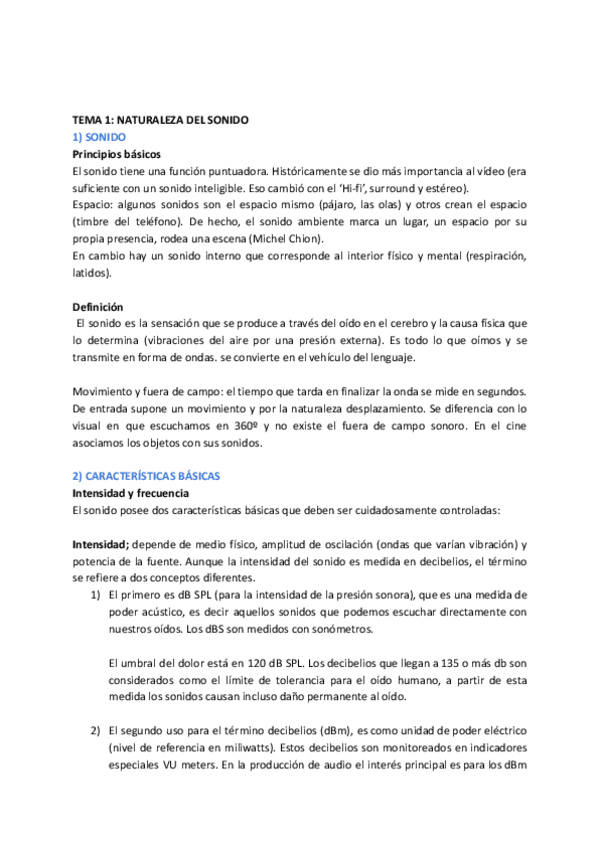 TEMA 1: NATURALEZA DEL SONIDO
1) SONIDO
Principios básicos
El sonido tiene una función puntuadora. Históricamente se dio más importancia al vídeo (era suficiente con un sonido inteligible. Eso cambió con el 'Hi-fi', surround y estéreo).
Espacio: algunos sonidos son el espacio mismo (pájaro, las olas) y otros crean el espacio (timbre del teléfono). De hecho, el sonido ambiente marca un lugar, un espacio por su propia presencia, rodea una escena (Michel Chion).
En cambio hay un sonido interno que corresponde al interior físico y mental (respiración, latidos).

Definición
El sonido es la sensación que se produce a través del oído en el cerebro y la causa física que lo determina (vibraciones del aire por una presión externa). Es todo lo que oímos y se transmite en forma de ondas. se convierte en el vehículo del lenguaje.

Movimiento y fuera de campo: el tiempo que tarda en finalizar la onda se mide en segundos. De entrada supone un movimiento y por la naturaleza desplazamiento. Se diferencia con lo visual en que escuchamos en 360º y no existe el fuera de campo sonoro. En el cine asociamos los objetos con sus sonidos.

2) CARACTERÍSTICAS BÁSICAS
Intensidad y frecuencia
El sonido posee dos características básicas que deben ser cuidadosamente controladas:

Intensidad; depende de medio físico, amplitud de oscilación (ondas que varían vibración) y potencia de la fuente. Aunque la intensidad del sonido es medida en decibelios, el término se refiere a dos conceptos diferentes.
1) El primero es dB SPL (para la intensidad de la presión sonora), que es una medida de poder acústico, es decir aquellos sonidos que podemos escuchar directamente con nuestros oídos. Los dBS son medidos con sonómetros.

El umbral del dolor está en 120 dB SPL. Los decibelios que llegan a 135 o más db son considerados como el límite de tolerancia para el oído humano, a partir de esta medida los sonidos causan incluso daño permanente al oído.

2) El segundo uso para el término decibelios (dBm), es como unidad de poder eléctrico (nivel de referencia en miliwatts). Estos decibelios son monitoreados en indicadores especiales VU meters. En la producción de audio el interés principal es para los dBm